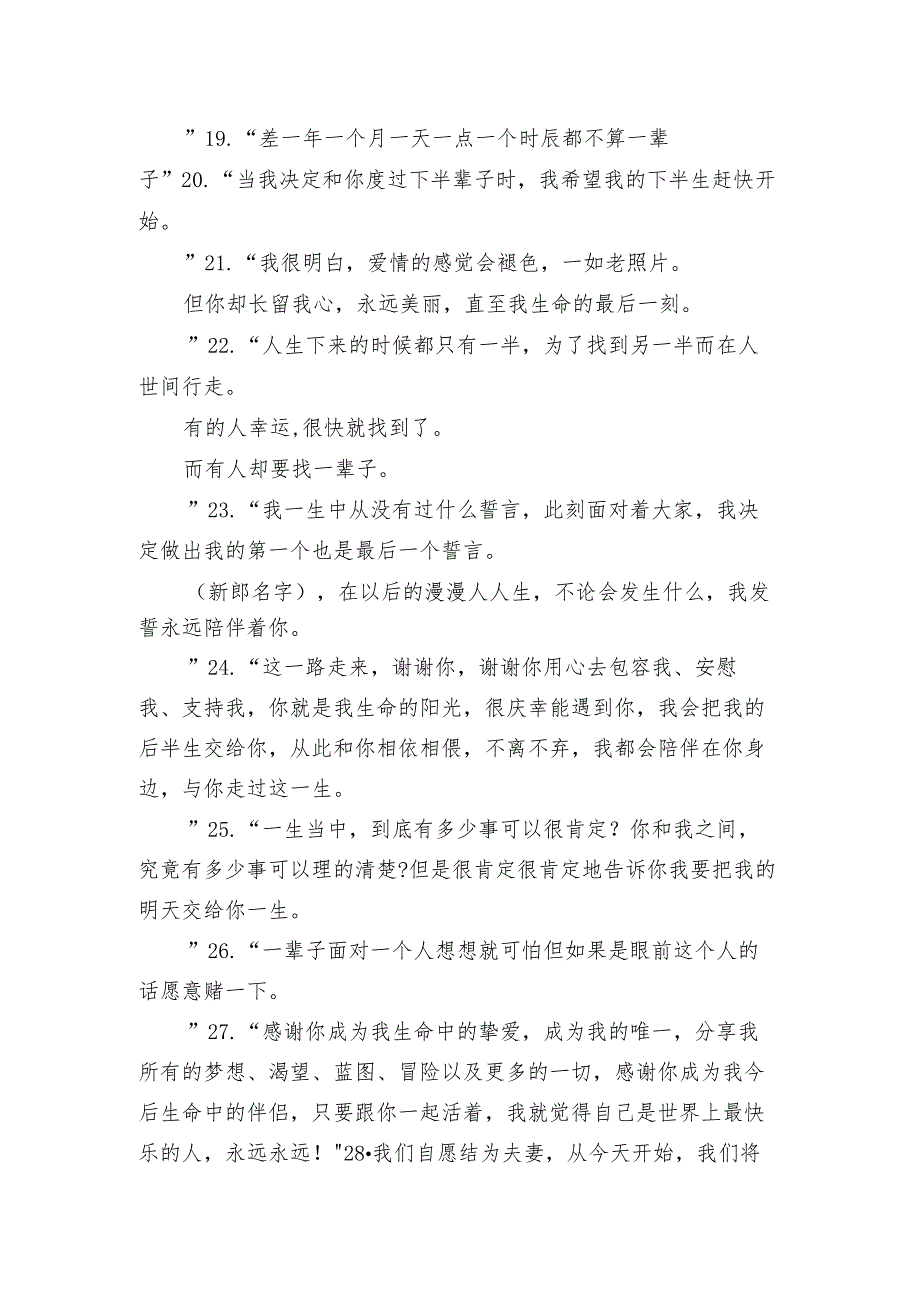 ”19.“差一年一个月一天一点一个时辰都不算一辈子”20.“当我决定和你度过下半辈子时，我希望我的下半生赶快开始。

”21.“我很明白，爱情的感觉会褪色，一如老照片。

但你却长留我心，永远美丽，直至我生命的最后一刻。

”22.“人生下来的时候都只有一半，为了找到另一半而在人世间行走。

有的人幸运,很快就找到了。

而有人却要找一辈子。

”23.“我一生中从没有过什么誓言，此刻面对着大家，我决定做出我的第一个也是最后一个誓言。

（新郎名字），在以后的漫漫人人生，不论会发生什么，我发誓永远陪伴着你。

”24.“这一路走来，谢谢你，谢谢你用心去包容我、安慰我、支持我，你就是我生命的阳光，很庆幸能遇到你，我会把我的后半生交给你，从此和你相依相偎，不离不弃，我都会陪伴在你身边，与你走过这一生。

”25.“一生当中，到底有多少事可以很肯定？你和我之间，究竟有多少事可以理的清楚?但是很肯定很肯定地告诉你我要把我的明天交给你一生。

”26.“一辈子面对一个人想想就可怕但如果是眼前这个人的话愿意赌一下。

”27.“感谢你成为我生命中的挚爱，成为我的唯一，分享我所有的梦想、渴望、蓝图、冒险以及更多的一切，感谢你成为我今后生命中的伴侣，只要跟你一起活着，我就觉得自己是世界上最快乐的人，永远永远！"28•我们自愿结为夫妻，从今天开始，我们将